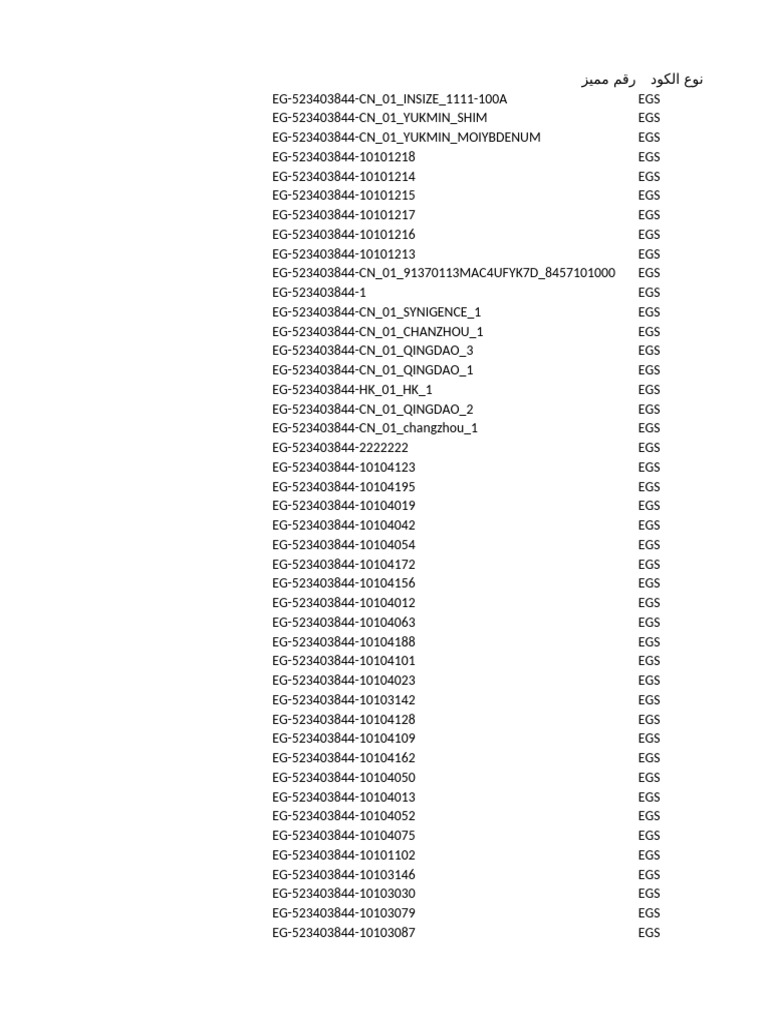 | نوع الكود | رقم مميز |
|---|---|
| EGS | EG-523403844-CN_01_INSIZE_1111-100A |
| EGS | EG-523403844-CN_01_YUKMIN_SHIM |
| EGS | EG-523403844-CN_01_YUKMIN_MOIYBDENUM |
| EGS | EG-523403844-10101218 |
| EGS | EG-523403844-10101214 |
| EGS | EG-523403844-10101215 |
| EGS | EG-523403844-10101217 |
| EGS | EG-523403844-10101216 |
| EGS | EG-523403844-10101213 |
| EGS | EG-523403844-CN_01_91370113MAC4UFYK7D_8457101000 |
| EGS | EG-523403844-1 |
| EGS | EG-523403844-CN_01_SYNIGENCE_1 |
| EGS | EG-523403844-CN_01_CHANZHOU_1 |
| EGS | EG-523403844-CN_01_QINGDAO_3 |
| EGS | EG-523403844-CN_01_QINGDAO_1 |
| EGS | EG-523403844-HK_01_HK_1 |
| EGS | EG-523403844-CN_01_QINGDAO_2 |
| EGS | EG-523403844-CN_01_changzhou_1 |
| EGS | EG-523403844-2222222 |
| EGS | EG-523403844-10104123 |
| EGS | EG-523403844-10104195 |
| EGS | EG-523403844-10104019 |
| EGS | EG-523403844-10104042 |
| EGS | EG-523403844-10104054 |
| EGS | EG-523403844-10104172 |
| EGS | EG-523403844-10104156 |
| EGS | EG-523403844-10104012 |
| EGS | EG-523403844-10104063 |
| EGS | EG-523403844-10104188 |
| EGS | EG-523403844-10104101 |
| EGS | EG-523403844-10104023 |
| EGS | EG-523403844-10103142 |
| EGS | EG-523403844-10104128 |
| EGS | EG-523403844-10104109 |
| EGS | EG-523403844-10104162 |
| EGS | EG-523403844-10104050 |
| EGS | EG-523403844-10104013 |
| EGS | EG-523403844-10104052 |
| EGS | EG-523403844-10104075 |
| EGS | EG-523403844-10101102 |
| EGS | EG-523403844-10103146 |
| EGS | EG-523403844-10103030 |
| EGS | EG-523403844-10103079 |
| EGS | EG-523403844-10103087 |